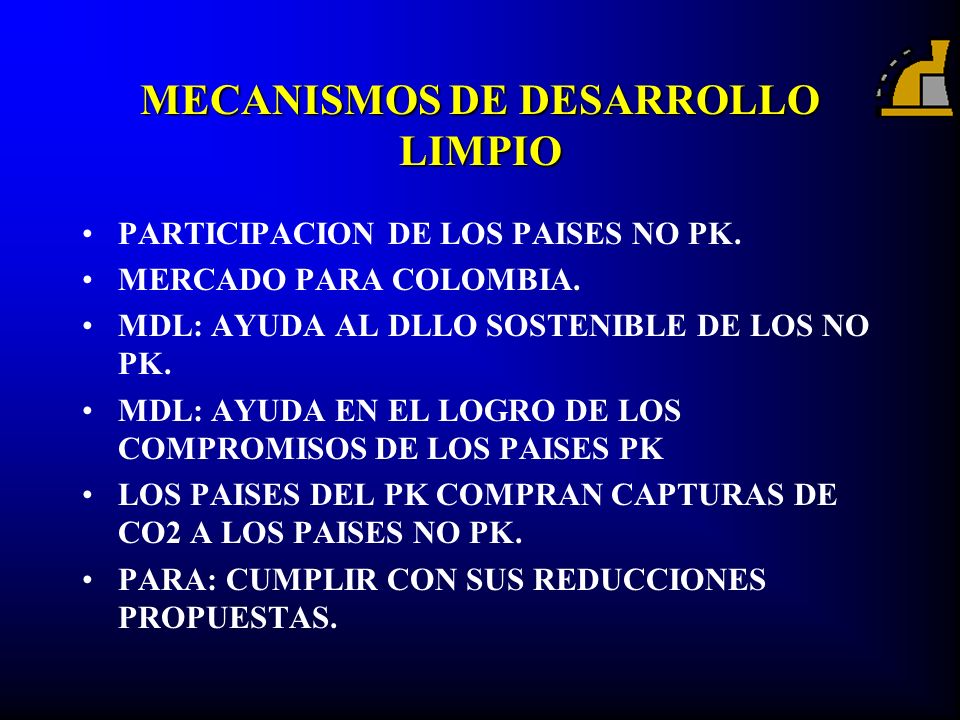 MECANISMOS DE DESARROLLO LIMPIO

• PARTICIPACION DE LOS PAISES NO PK.
• MERCADO PARA COLOMBIA.
• MDL: AYUDA AL DLLO SOSTENIBLE DE LOS NO PK.
• MDL: AYUDA EN EL LOGRO DE LOS COMPROMISOS DE LOS PAISES PK
• LOS PAISES DEL PK COMPRAN CAPTURAS DE CO2 A LOS PAISES NO PK.
• PARA: CUMPLIR CON SUS REDUCCIONES PROPUESTAS.